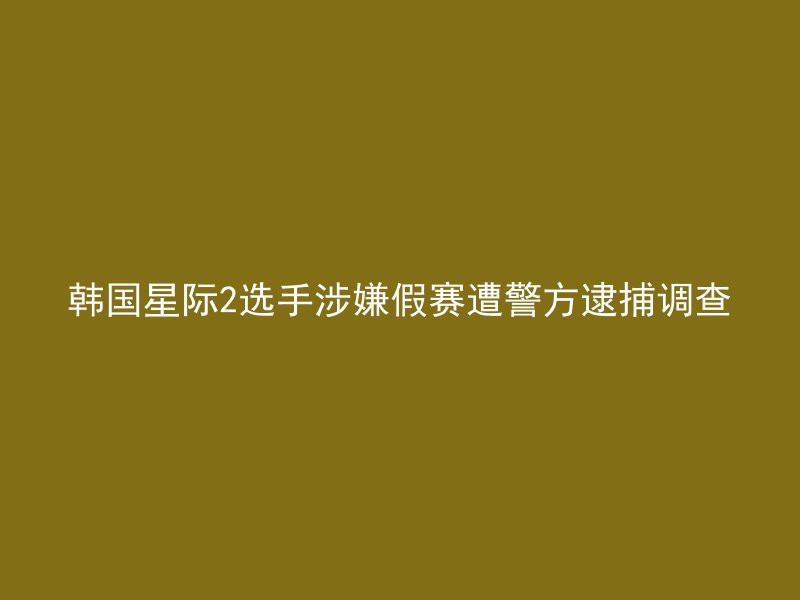 韩国星际2选手涉嫌假赛遭警方逮捕调查